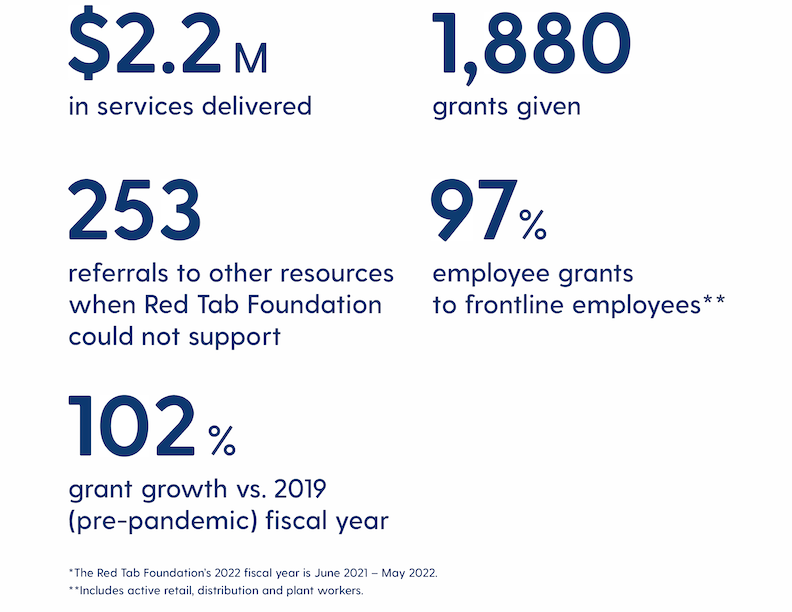 $2.2 M
in services delivered

1,880
grants given

253
referrals to other resources when Red Tab Foundation could not support

97%
employee grants to frontline employees**

102%
grant growth vs. 2019 (pre-pandemic) fiscal year

*The Red Tab Foundation's 2022 fiscal year is June 2021 – May 2022.
**Includes active retail, distribution and plant workers.